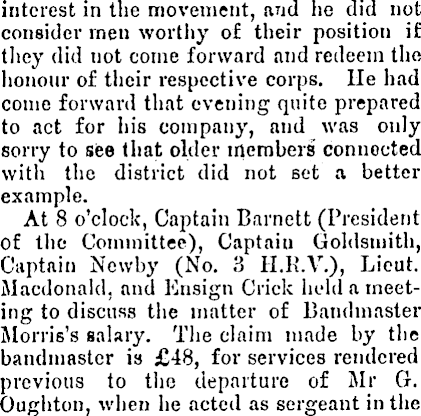 interest in the movement, and he did not consider men worthy of their position if they did not come forward and redeem the honour of their respective corps. He had come forward that evening quite prepared to act for his company, and was only sorry to see that older members connected with the district did not set a better example.

At 8 o'clock, Captain Barnett (President of the Committee), Captain Goldsmith, Captain Newby (No. 3 H.R.V.), Lieut. Macdonald, and Ensign Crick held a meeting to discuss the matter of Bandmaster Morris's salary. The claim made by the bandmaster is £48, for services rendered previous to the departure of Mr G. Oughton, when he acted as sergeant in the